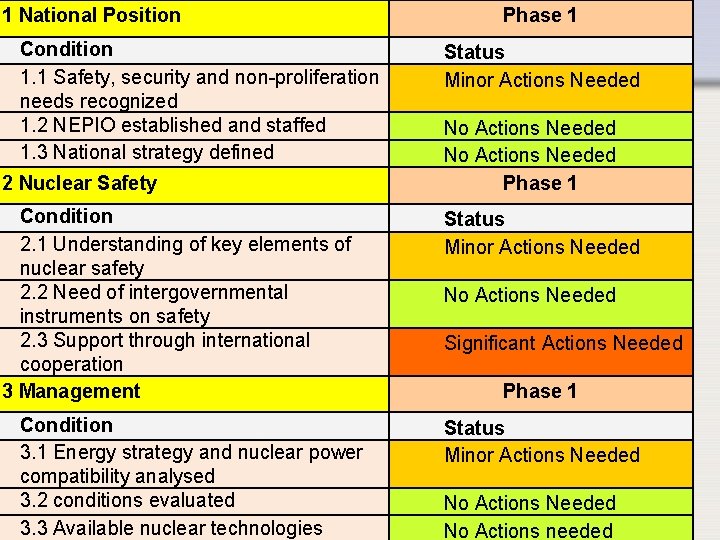 | 1 National Position | Phase 1 |
|---|---|
| Condition | Status |
| 1.1 Safety, security and non-proliferation needs recognized | Minor Actions Needed |
| 1.2 NEPIO established and staffed | No Actions Needed |
| 1.3 National strategy defined | No Actions Needed |
| 2 Nuclear Safety | Phase 1 |
| Condition | Status |
| 2.1 Understanding of key elements of nuclear safety | Minor Actions Needed |
| 2.2 Need of intergovernmental instruments on safety | No Actions Needed |
| 2.3 Support through international cooperation | Significant Actions Needed |
| 3 Management | Phase 1 |
| Condition | Status |
| 3.1 Energy strategy and nuclear power compatibility analysed | Minor Actions Needed |
| 3.2 conditions evaluated | No Actions Needed |
| 3.3 Available nuclear technologies | No Actions needed |